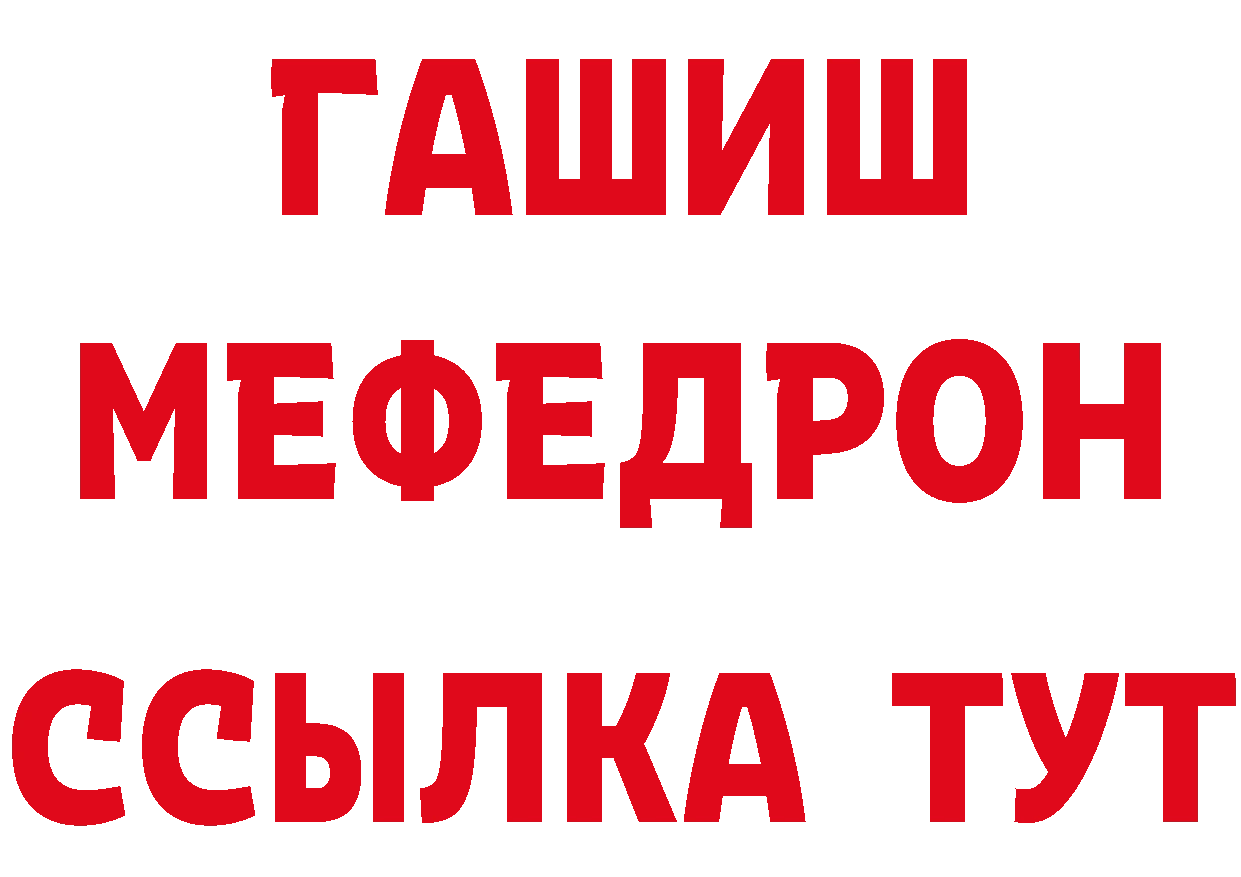 ГАШИШ
МЕФЕДРОН
ССЫЛКА ТУТ